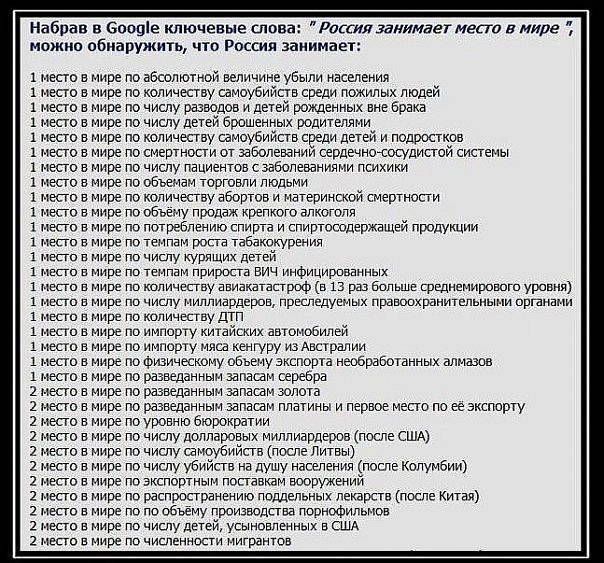 Набрав в Google ключевые слова: " Россия занимает место в мире ", можно обнаружить, что Россия занимает:

1 место в мире по абсолютной величине убыли населения
1 место в мире по количеству самоубийств среди пожилых людей
1 место в мире по числу разводов и детей рожденных вне брака
1 место в мире по числу детей брошенных родителями
1 место в мире по количеству самоубийств среди детей и подростков
1 место в мире по смертности от заболеваний сердечно-сосудистой системы
1 место в мире по числу пациентов с заболеваниями психики
1 место в мире по объемам торговли людьми
1 место в мире по количеству абортов и материнской смертности
1 место в мире по объёму продаж крепкого алкоголя
1 место в мире по потреблению спирта и спиртосодержащей продукции
1 место в мире по темпам роста табакокурения
1 место в мире по числу курящих детей
1 место в мире по темпам прироста ВИЧ инфицированных
1 место в мире по количеству авиакатастроф (в 13 раз больше среднемирового уровня)
1 место в мире по числу миллиардеров, преследуемых правоохранительными органами
1 место в мире по количеству ДТП
1 место в мире по импорту китайских автомобилей
1 место в мире по импорту мяса кенгуру из Австралии
1 место в мире по физическому объему экспорта необработанных алмазов
1 место в мире по разведанным запасам серебра
2 место в мире по разведанным запасам золота
2 место в мире по разведанным запасам платины и первое место по её экспорту
2 место в мире по уровню бюрократии
2 место в мире по числу долларовых миллиардеров (после США)
2 место в мире по числу самоубийств (после Литвы)
2 место в мире по числу убийств на душу населения (после Колумбии)
2 место в мире по экспортным поставкам вооружений
2 место в мире по распространению поддельных лекарств (после Китая)
2 место в мире по по объёму производства порнофильмов
2 место в мире по числу детей, усыновленных в США
2 место в мире по численности мигрантов